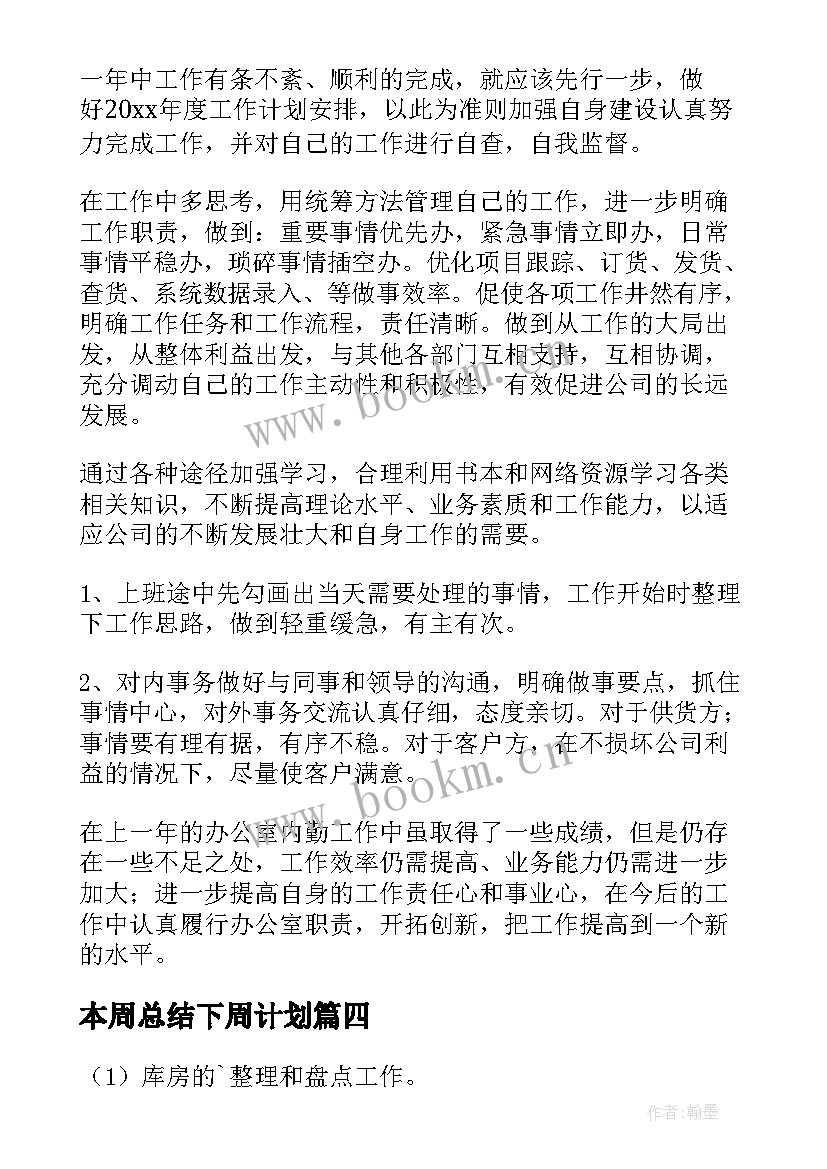 一年中工作有条不紊、顺利的完成，就应该先行一步，做好20xx年度工作计划安排，以此为准则加强自身建设认真努力完成工作，并对自己的工作进行自查，自我监督。

在工作中多思考，用统筹方法管理自己的工作，进一步明确工作职责，做到：重要事情优先办，紧急事情立即办，日常事情平稳办，琐碎事情插空办。优化项目跟踪、订货、发货、查货、系统数据录入、等做事效率。促使各项工作井然有序，明确工作任务和工作流程，责任清晰。做到从工作的大局出发，从整体利益出发，与其他各部门互相支持，互相协调，充分调动自己的工作主动性和积极性，有效促进公司的长远发展。

通过各种途径加强学习，合理利用书本和网络资源学习各类相关知识，不断提高理论水平、业务素质和工作能力，以适应公司的不断发展壮大和自身工作的需要。

1、上班途中先勾画出当天需要处理的事情，工作开始时整理下工作思路，做到轻重缓急，有主有次。

2、对内事务做好与同事和领导的沟通，明确做事要点，抓住事情中心，对外事务交流认真仔细，态度亲切。对于供货方；事情要有理有据，有序不稳。对于客户方，在不损坏公司利益的情况下，尽量使客户满意。

在上一年的办公室内勤工作中虽取得了一些成绩，但是仍存在一些不足之处，工作效率仍需提高、业务能力仍需进一步加大；进一步提高自身的工作责任心和事业心，在今后的工作中认真履行办公室职责，开拓创新，把工作提高到一个新的水平。

本周总结下周计划篇四

（1）库房的`整理和盘点工作。

www.bookm.cn
www.bookm.cn
作者：翰墨